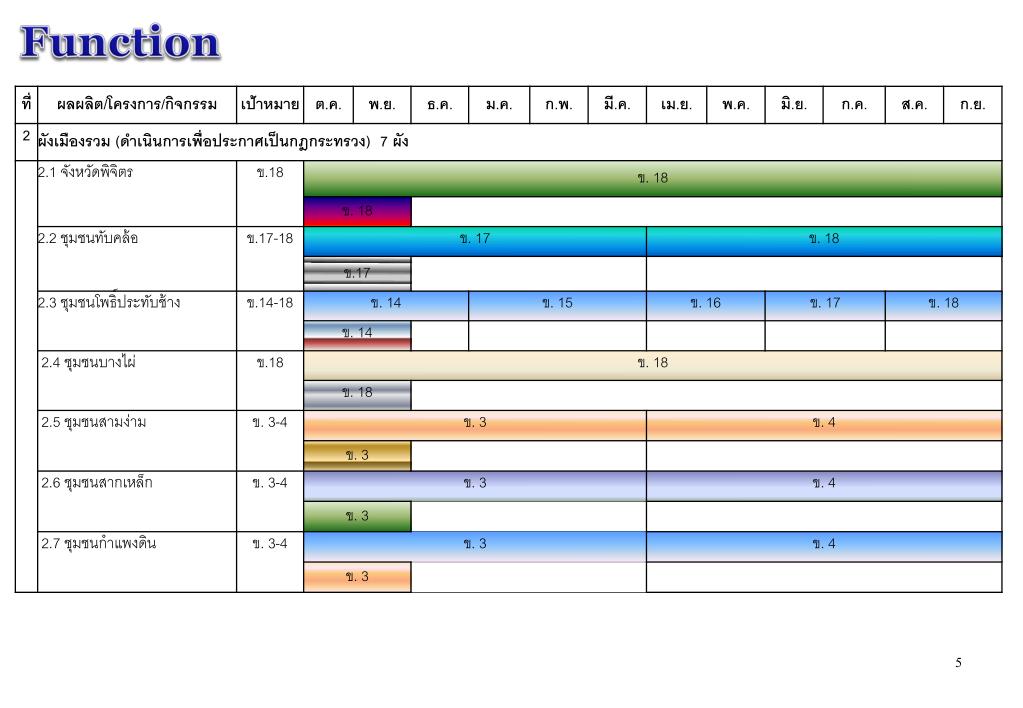 Function

| ที่ | ผลผลิต/โครงการ/กิจกรรม | เป้าหมาย | ต.ค. | พ.ย. | ธ.ค. | ม.ค. | ก.พ. | มี.ค. | เม.ย. | พ.ค. | มิ.ย. | ก.ค. | ส.ค. | ก.ย. |
|---|---|---|---|---|---|---|---|---|---|---|---|---|---|---|
| 2 | ผังเมืองรวม (ดำเนินการเพื่อประกาศเป็นกฎกระทรวง) 7 ผัง | | | | | | | | | | | | | |
| | 2.1 จังหวัดพิจิตร | ข.18 | ข. 18 | | | | | | | | | | | |
| | | | ข. 18 | | | | | | | | | | | |
| | 2.2 ชุมชนทับคล้อ | ข.17-18 | ข. 17 | | | | | | ข. 18 | | | | | |
| | | | ข.17 | | | | | | | | | | | |
| | 2.3 ชุมชนโพธิ์ประทับช้าง | ข.14-18 | ข. 14 | | | ข. 15 | | | ข. 16 | | ข. 17 | | ข. 18 | |
| | | | ข. 14 | | | | | | | | | | | |
| | 2.4 ชุมชนบางไผ่ | ข.18 | ข. 18 | | | | | | | | | | | |
| | | | ข. 18 | | | | | | | | | | | |
| | 2.5 ชุมชนสามง่าม | ข. 3-4 | ข. 3 | | | | | | ข. 4 | | | | | |
| | | | ข. 3 | | | | | | | | | | | |
| | 2.6 ชุมชนสากเหล็ก | ข. 3-4 | ข. 3 | | | | | | ข. 4 | | | | | |
| | | | ข. 3 | | | | | | | | | | | |
| | 2.7 ชุมชนกำแพงดิน | ข. 3-4 | ข. 3 | | | | | | ข. 4 | | | | | |
| | | | ข. 3 | | | | | | | | | | | |

5